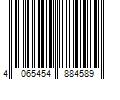 4 065454 884589